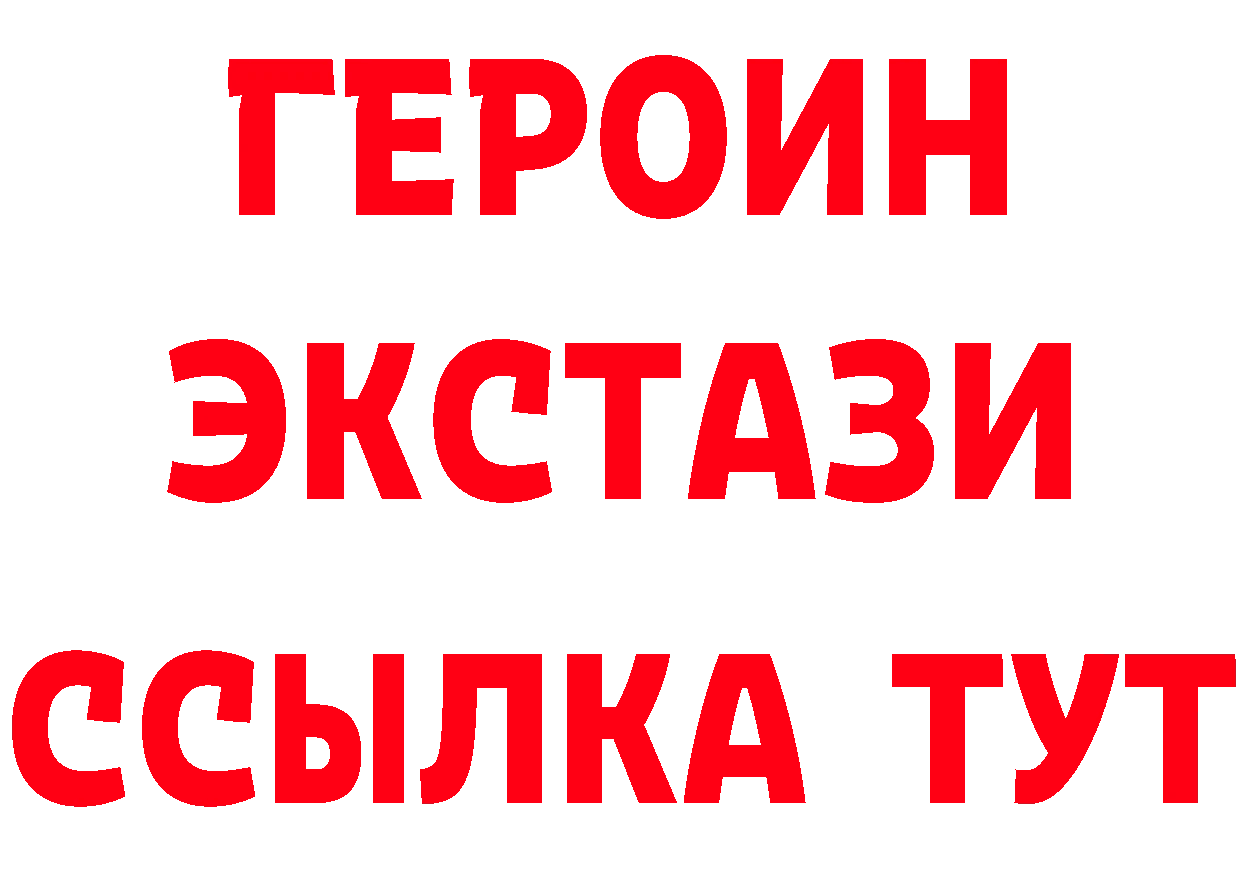 ГЕРОИН
ЭКСТАЗИ
ССЫЛКА ТУТ